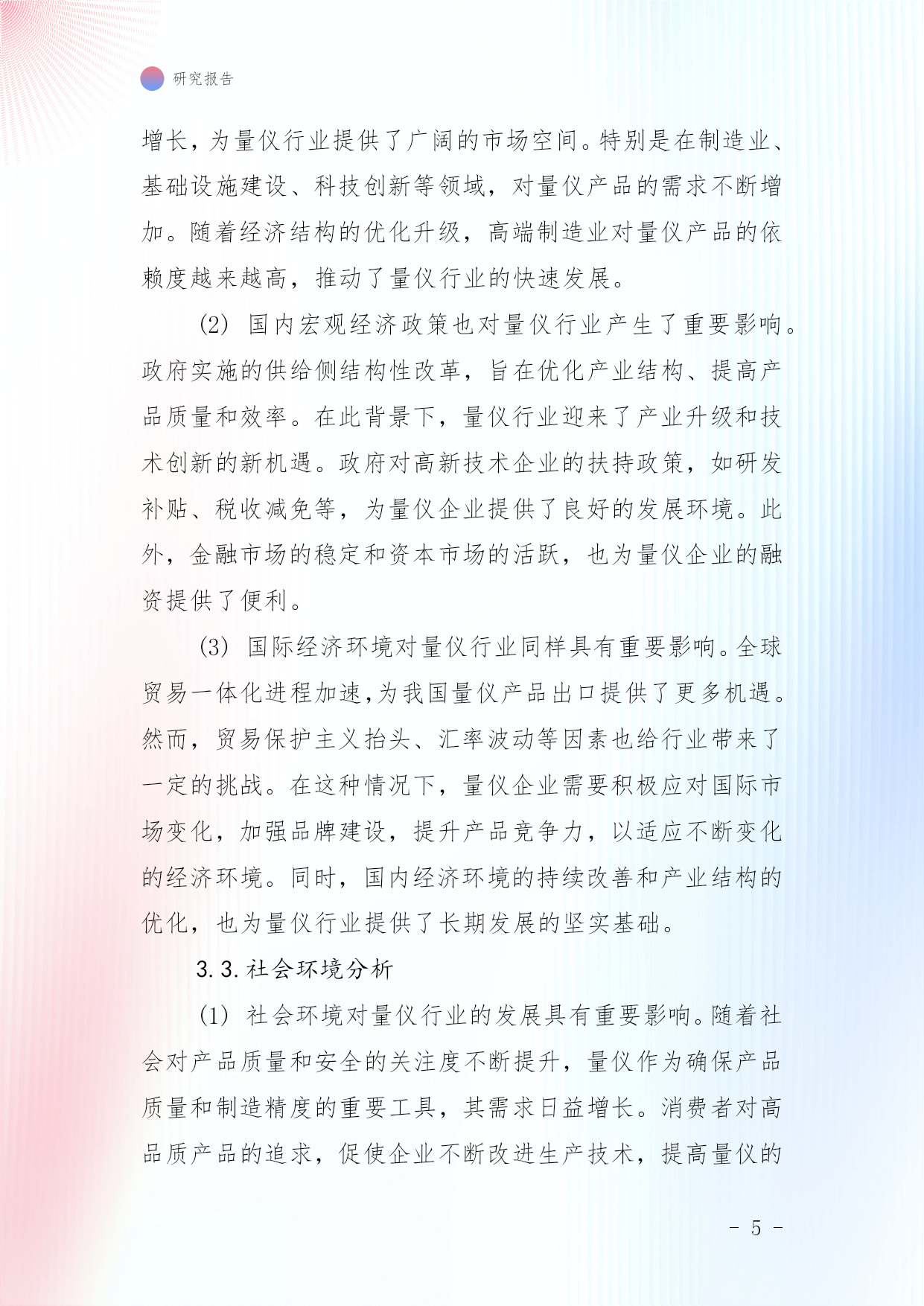 研究报告

增长，为量仪行业提供了广阔的市场空间。特别是在制造业、基础设施建设、科技创新等领域，对量仪产品的需求不断增加。随着经济结构的优化升级，高端制造业对量仪产品的依赖度越来越高，推动了量仪行业的快速发展。

(2) 国内宏观经济政策也对量仪行业产生了重要影响。政府实施的供给侧结构性改革，旨在优化产业结构、提高产品质量和效率。在此背景下，量仪行业迎来了产业升级和技术创新的新机遇。政府对高新技术企业的扶持政策，如研发补贴、税收减免等，为量仪企业提供了良好的发展环境。此外，金融市场的稳定和资本市场的活跃，也为量仪企业的融资提供了便利。

(3) 国际经济环境对量仪行业同样具有重要影响。全球贸易一体化进程加速,为我国量仪产品出口提供了更多机遇。然而，贸易保护主义抬头、汇率波动等因素也给行业带来了一定的挑战。在这种情况下，量仪企业需要积极应对国际市场变化，加强品牌建设，提升产品竞争力，以适应不断变化的经济环境。同时，国内经济环境的持续改善和产业结构的优化，也为量仪行业提供了长期发展的坚实基础。

3.3.社会环境分析

(1) 社会环境对量仪行业的发展具有重要影响。随着社会对产品质量和安全的关注度不断提升，量仪作为确保产品质量和制造精度的重要工具，其需求日益增长。消费者对高品质产品的追求，促使企业不断改进生产技术，提高量仪的

- 5 -